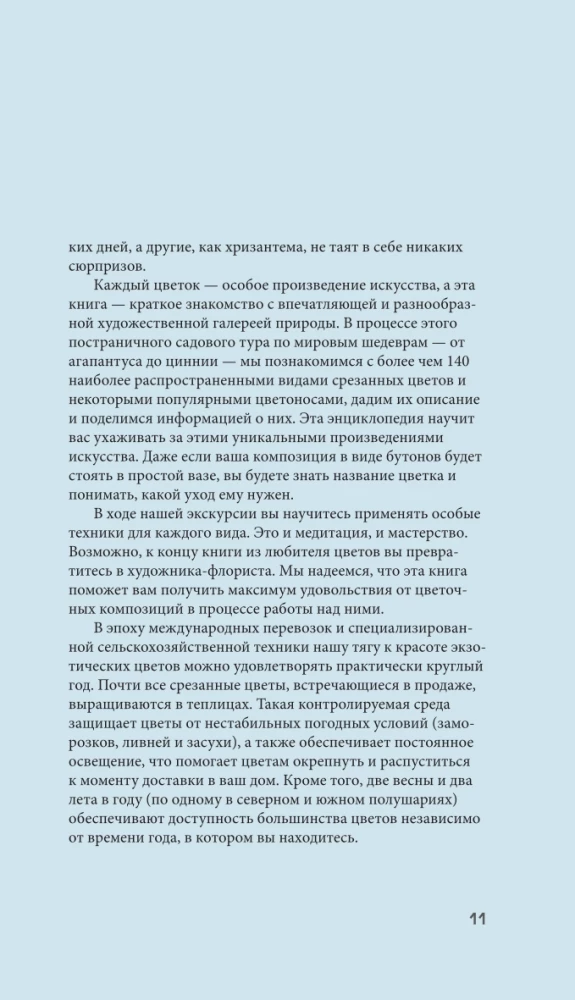 ких дней, а другие, как хризантема, не таят в себе никаких сюрпризов.

Каждый цветок — особое произведение искусства, а эта книга — краткое знакомство с впечатляющей и разнообразной художественной галереей природы. В процессе этого постраничного садового тура по мировым шедеврам — от агапантуса до циннии — мы познакомимся с более чем 140 наиболее распространенными видами срезанных цветов и некоторыми популярными цветоносами, дадим их описание и поделимся информацией о них. Эта энциклопедия научит вас ухаживать за этими уникальными произведениями искусства. Даже если ваша композиция в виде бутонов будет стоять в простой вазе, вы будете знать название цветка и понимать, какой уход ему нужен.

В ходе нашей экскурсии вы научитесь применять особые техники для каждого вида. Это и медитация, и мастерство. Возможно, к концу книги из любителя цветов вы превратитесь в художника-флориста. Мы надеемся, что эта книга поможет вам получить максимум удовольствия от цветочных композиций в процессе работы над ними.

В эпоху международных перевозок и специализированной сельскохозяйственной техники нашу тягу к красоте экзотических цветов можно удовлетворять практически круглый год. Почти все срезанные цветы, встречающиеся в продаже, выращиваются в теплицах. Такая контролируемая среда защищает цветы от нестабильных погодных условий (заморозков, ливней и засухи), а также обеспечивает постоянное освещение, что помогает цветам окрепнуть и распуститься к моменту доставки в ваш дом. Кроме того, две весны и два лета в году (по одному в северном и южном полушариях) обеспечивают доступность большинства цветов независимо от времени года, в котором вы находитесь.

11